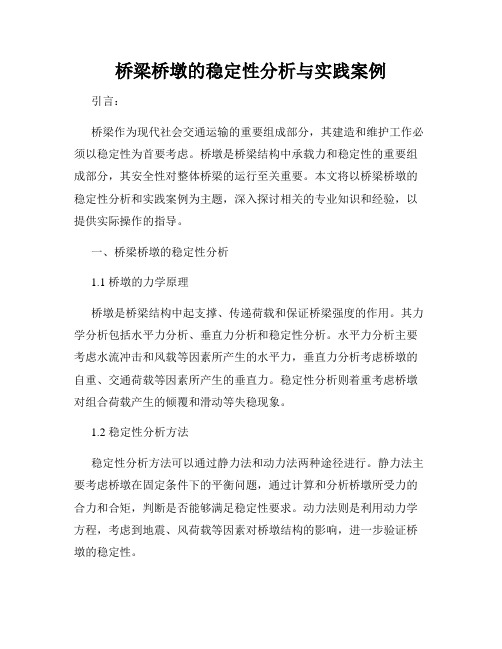 桥梁桥墩的稳定性分析与实践案例

引言：

桥梁作为现代社会交通运输的重要组成部分，其建造和维护工作必须以稳定性为首要考虑。桥墩是桥梁结构中承载力和稳定性的重要组成部分，其安全性对整体桥梁的运行至关重要。本文将以桥梁桥墩的稳定性分析和实践案例为主题，深入探讨相关的专业知识和经验，以提供实际操作的指导。

一、桥梁桥墩的稳定性分析

1.1 桥墩的力学原理

桥墩是桥梁结构中起支撑、传递荷载和保证桥梁强度的作用。其力学分析包括水平力分析、垂直力分析和稳定性分析。水平力分析主要考虑水流冲击和风载等因素所产生的水平力，垂直力分析考虑桥墩的自重、交通荷载等因素所产生的垂直力。稳定性分析则着重考虑桥墩对组合荷载产生的倾覆和滑动等失稳现象。

1.2 稳定性分析方法

稳定性分析方法可以通过静力法和动力法两种途径进行。静力法主要考虑桥墩在固定条件下的平衡问题，通过计算和分析桥墩所受力的合力和合矩，判断是否能够满足稳定性要求。动力法则是利用动力学方程，考虑到地震、风荷载等因素对桥墩结构的影响，进一步验证桥墩的稳定性。